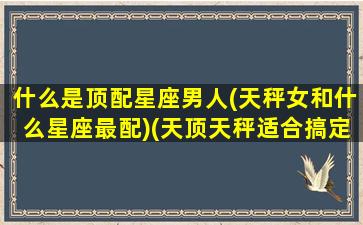 什么是顶配星座男人(天秤女和什么星座最配)(天顶天秤适合搞定